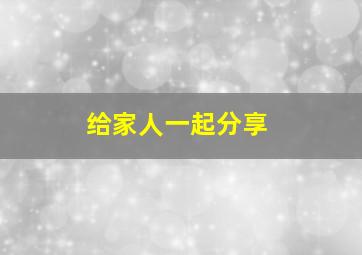 给家人一起分享